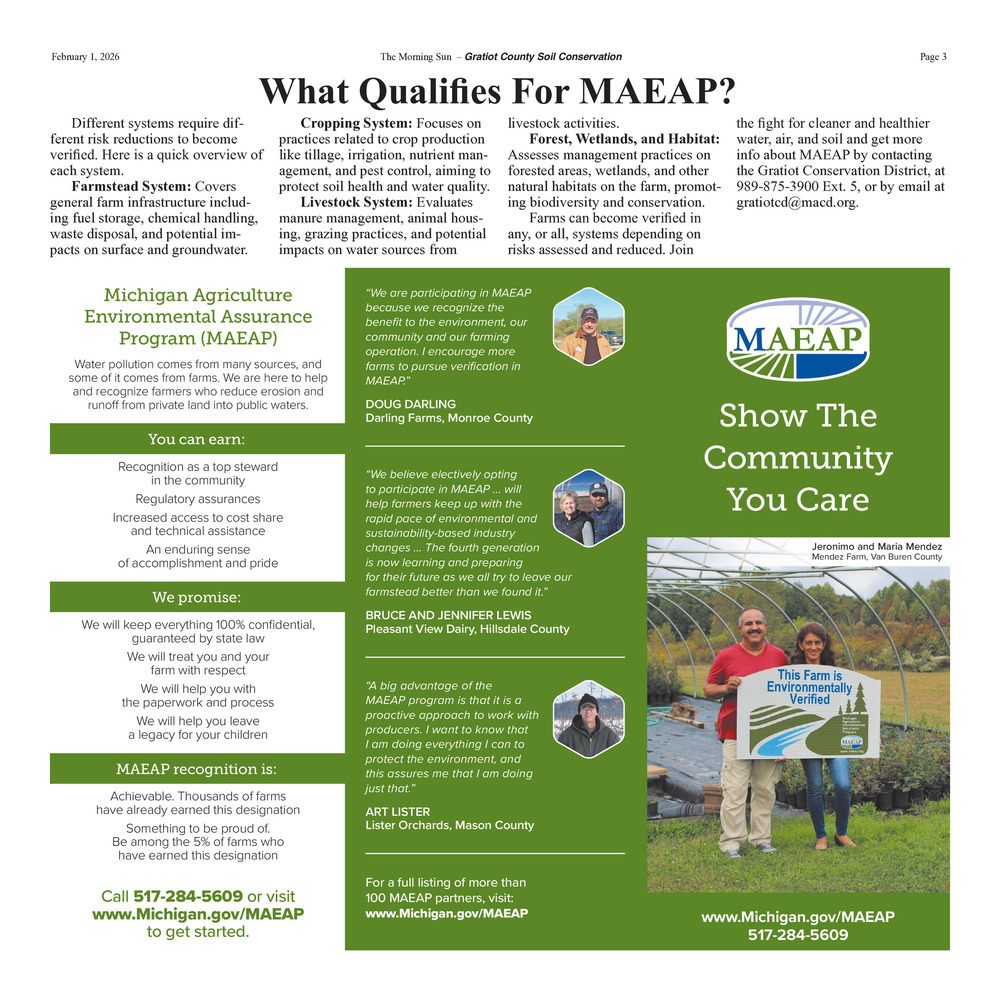 February 1, 2026

The Morning Sun – Gratiot County Soil Conservation

Page 3

What Qualifies For MAEAP?

Different systems require different risk reductions to become verified. Here is a quick overview of each system.

Farmstead System: Covers general farm infrastructure including fuel storage, chemical handling, waste disposal, and potential impacts on surface and groundwater.

Cropping System: Focuses on practices related to crop production like tillage, irrigation, nutrient management, and pest control, aiming to protect soil health and water quality.

Livestock System: Evaluates manure management, animal housing, grazing practices, and potential impacts on water sources from livestock activities.

Forest, Wetlands, and Habitat: Assesses management practices on forested areas, wetlands, and other natural habitats on the farm, promoting biodiversity and conservation.

Farms can become verified in any, or all, systems depending on risks assessed and reduced. Join the fight for cleaner and healthier water, air, and soil and get more info about MAEAP by contacting the Gratiot Conservation District, at 989-875-3900 Ext. 5, or by email at gratiotcd@macd.org.

Michigan Agriculture Environmental Assurance Program (MAEAP)

Water pollution comes from many sources, and some of it comes from farms. We are here to help and recognize farmers who reduce erosion and runoff from private land into public waters.

You can earn:

Recognition as a top steward in the community

Regulatory assurances

Increased access to cost share and technical assistance

An enduring sense of accomplishment and pride

We promise:

We will keep everything 100% confidential, guaranteed by state law

We will treat you and your farm with respect

We will help you with the paperwork and process

We will help you leave a legacy for your children

MAEAP recognition is:

Achievable. Thousands of farms have already earned this designation

Something to be proud of. Be among the 5% of farms who have earned this designation

Call 517-284-5609 or visit www.Michigan.gov/MAEAP to get started.

"We are participating in MAEAP because we recognize the benefit to the environment, our community and our farming operation. I encourage more farms to pursue verification in MAEAP."

DOUG DARLING
Darling Farms, Monroe County

"We believe electively opting to participate in MAEAP ... will help farmers keep up with the rapid pace of environmental and sustainability-based industry changes ... The fourth generation is now learning and preparing for their future as we all try to leave our farmstead better than we found it."

BRUCE AND JENNIFER LEWIS
Pleasant View Dairy, Hillsdale County

"A big advantage of the MAEAP program is that it is a proactive approach to work with producers. I want to know that I am doing everything I can to protect the environment, and this assures me that I am doing just that."

ART LISTER
Lister Orchards, Mason County

For a full listing of more than 100 MAEAP partners, visit: www.Michigan.gov/MAEAP

MAEAP

Show The Community You Care

Jeronimo and Maria Mendez
Mendez Farm, Van Buren County

This Farm is Environmentally Verified

www.Michigan.gov/MAEAP
517-284-5609